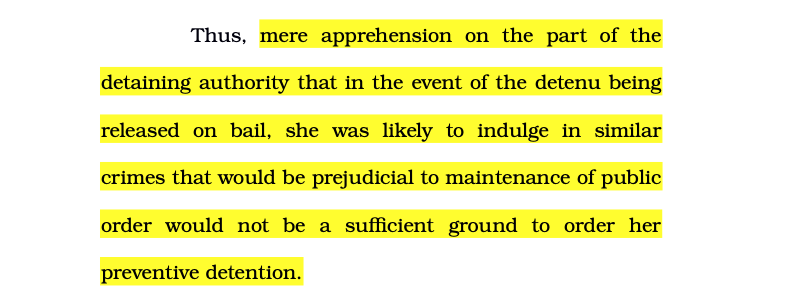 Thus, mere apprehension on the part of the detaining authority that in the event of the detenu being released on bail, she was likely to indulge in similar crimes that would be prejudicial to maintenance of public order would not be a sufficient ground to order her preventive detention.